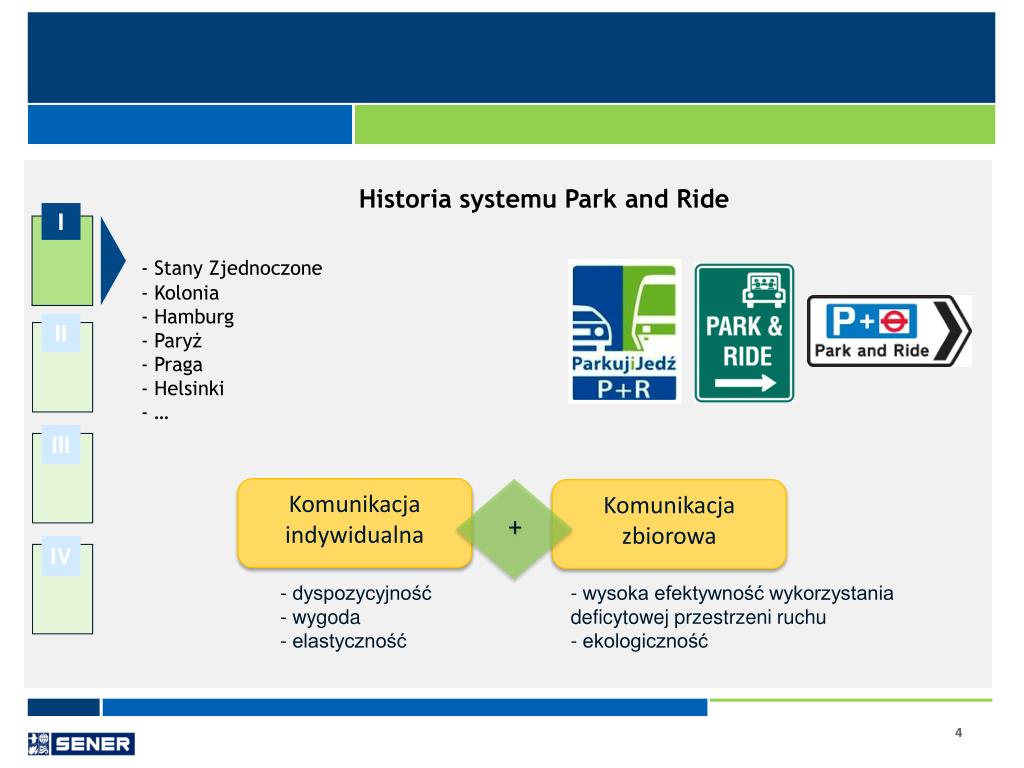 Historia systemu Park and Ride

I

II

III

IV

- Stany Zjednoczone
- Kolonia
- Hamburg
- Paryż
- Praga
- Helsinki
- …

ParkujiJedź
P+R

PARK & RIDE

P+
Park and Ride

Komunikacja indywidualna

+

Komunikacja zbiorowa

- dyspozycyjność
- wygoda
- elastyczność

- wysoka efektywność wykorzystania deficytowej przestrzeni ruchu
- ekologiczność

SENER

4